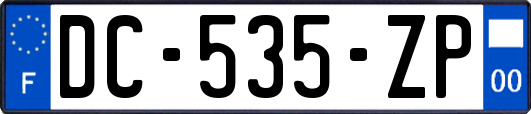 F
DC-535-ZP
00